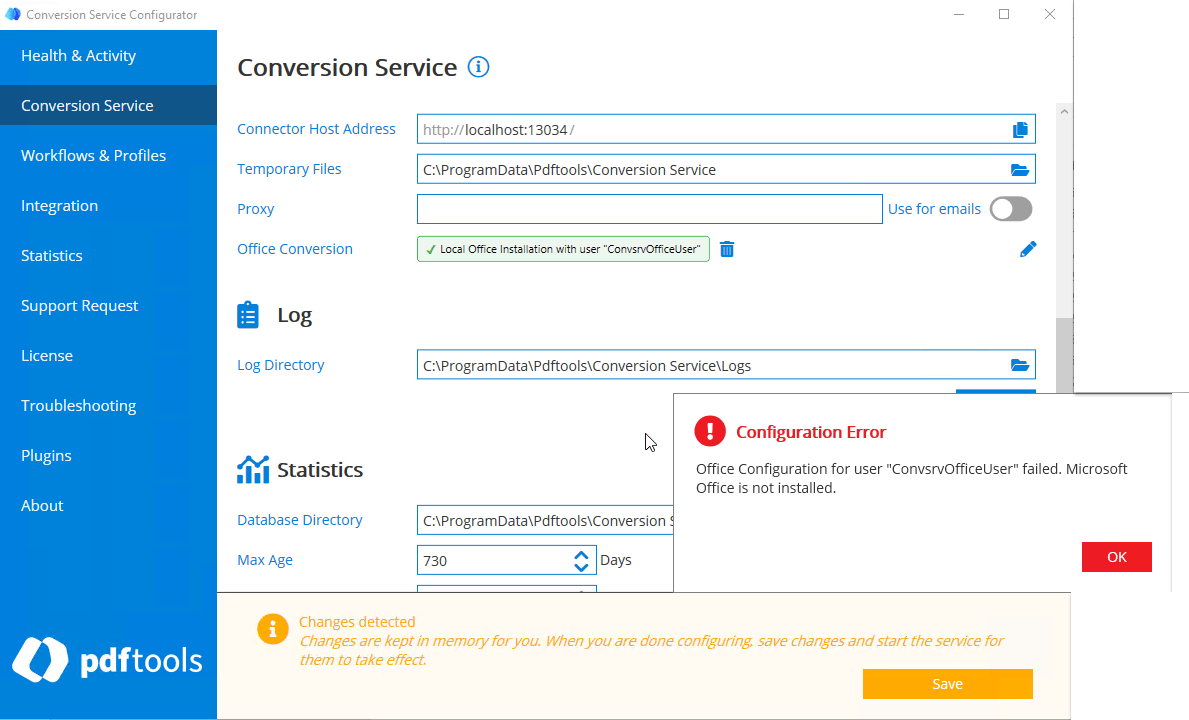 Conversion Service Configurator

Health & Activity
Conversion Service
Workflows & Profiles
Integration
Statistics
Support Request
License
Troubleshooting
Plugins
About

pdftools

Conversion Service

Connector Host Address http://localhost:13034/
Temporary Files C:\ProgramData\Pdftools\Conversion Service
Proxy
Use for emails
Office Conversion ✓ Local Office Installation with user "ConvsrvOfficeUser"

Log

Log Directory C:\ProgramData\Pdftools\Conversion Service\Logs

Statistics

Database Directory C:\ProgramData\Pdftools\Conversion S
Max Age 730 Days

Configuration Error

Office Configuration for user "ConvsrvOfficeUser" failed. Microsoft Office is not installed.

OK

Changes detected
Changes are kept in memory for you. When you are done configuring, save changes and start the service for them to take effect.

Save